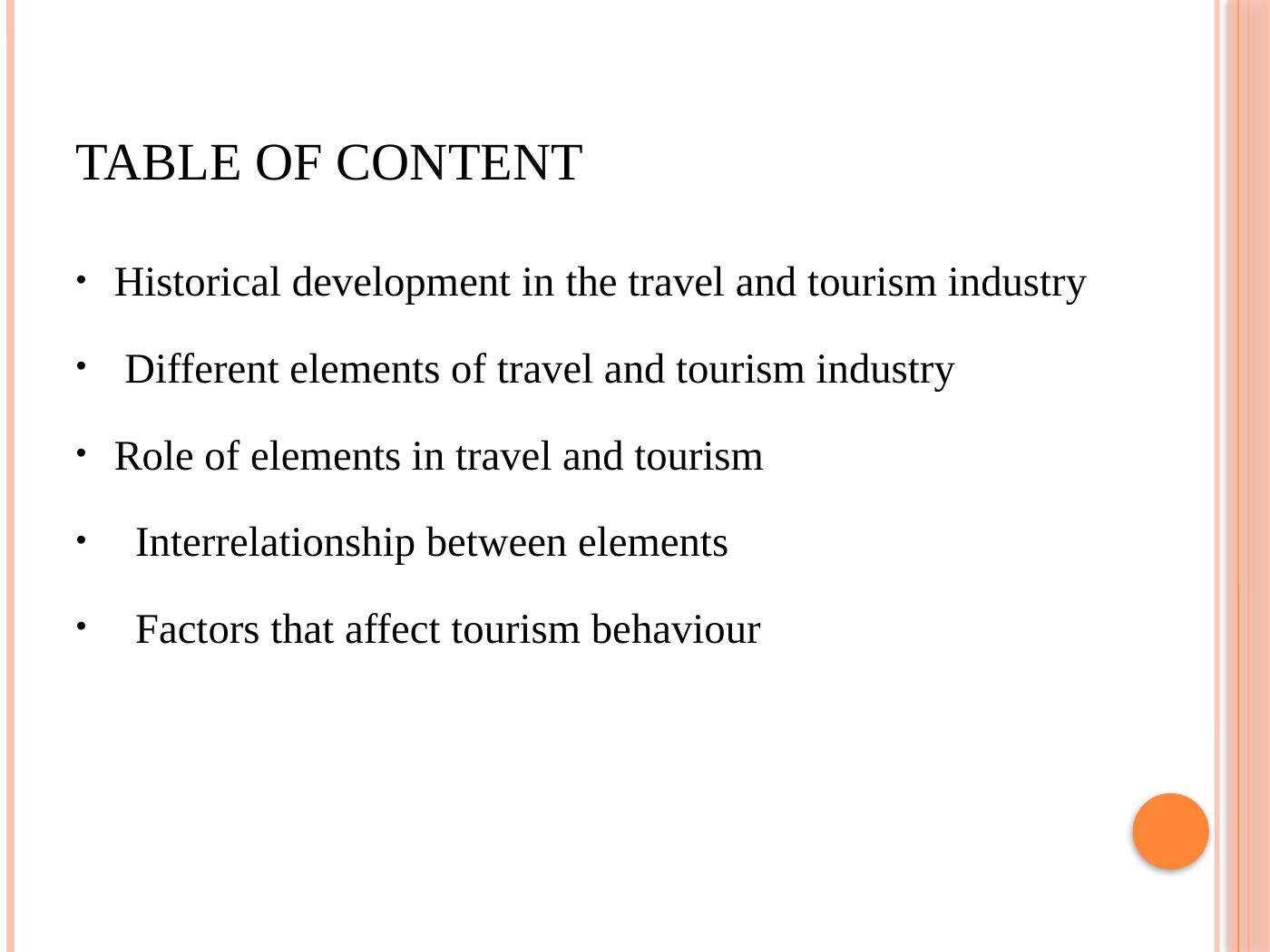 TABLE OF CONTENT

• Historical development in the travel and tourism industry

• Different elements of travel and tourism industry

• Role of elements in travel and tourism

• Interrelationship between elements

• Factors that affect tourism behaviour